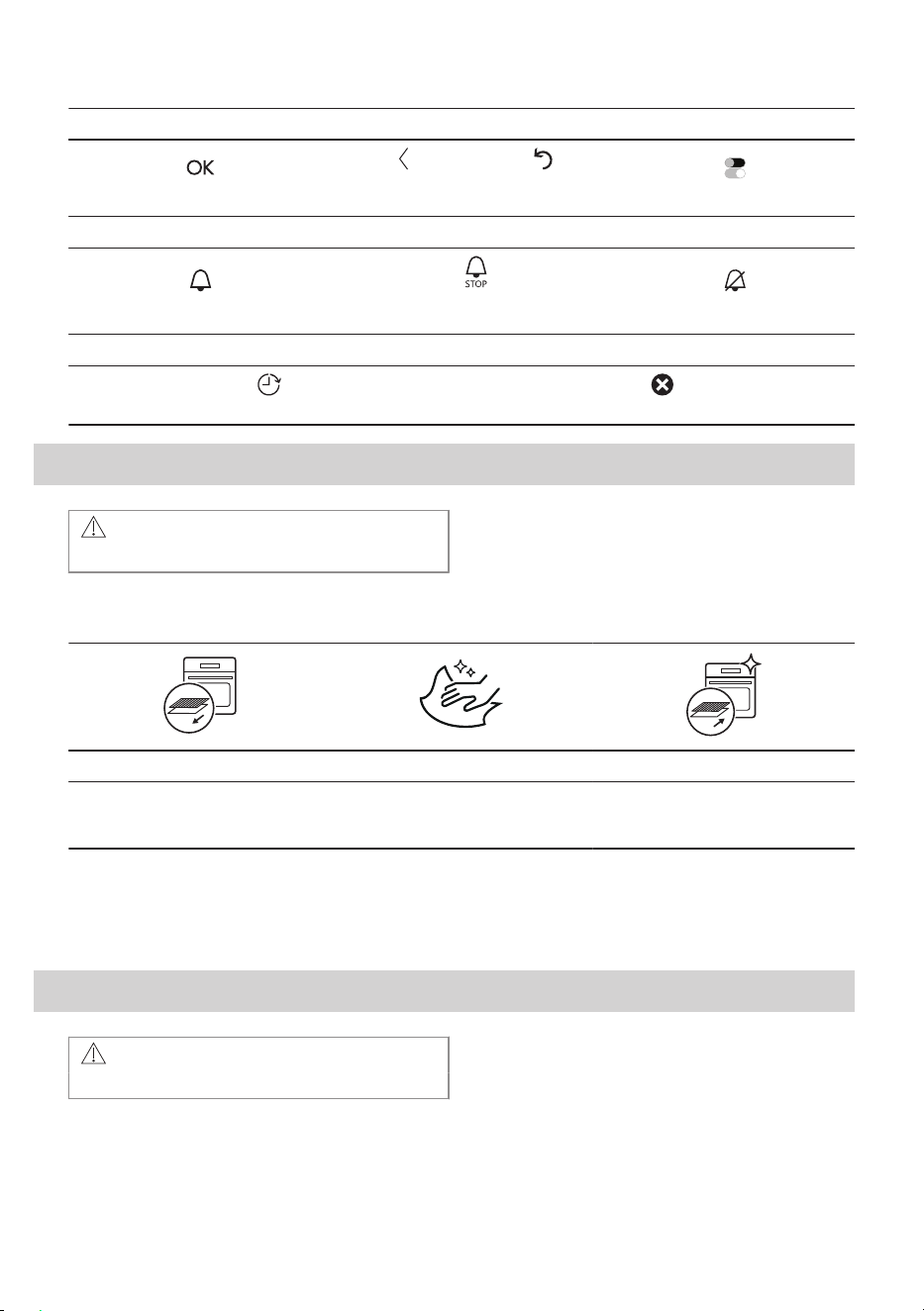 OK

STOP